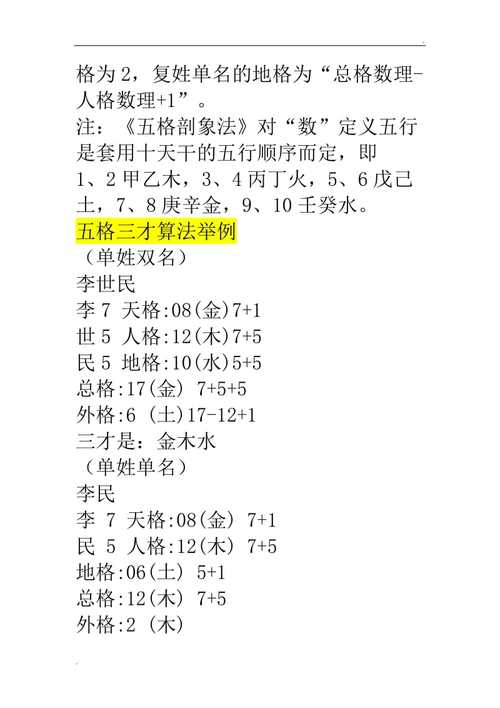 格为2，复姓单名的地格为“总格数理-人格数理+1”。

注：《五格剖象法》对“数”定义五行是套用十天干的五行顺序而定，即1、2甲乙木，3、4丙丁火，5、6戊己土，7、8庚辛金，9、10壬癸水。

五格三才算法举例

（单姓双名）

李世民

李7 天格:08(金)7+1

世5 人格:12(木)7+5

民5 地格:10(水)5+5

总格:17(金) 7+5+5

外格:6 (土)17-12+1

三才是：金木水

（单姓单名）

李民

李 7 天格:08(金) 7+1

民 5 人格:12(木) 7+5

地格:06(土) 5+1

总格:12(木) 7+5

外格:2 (木)